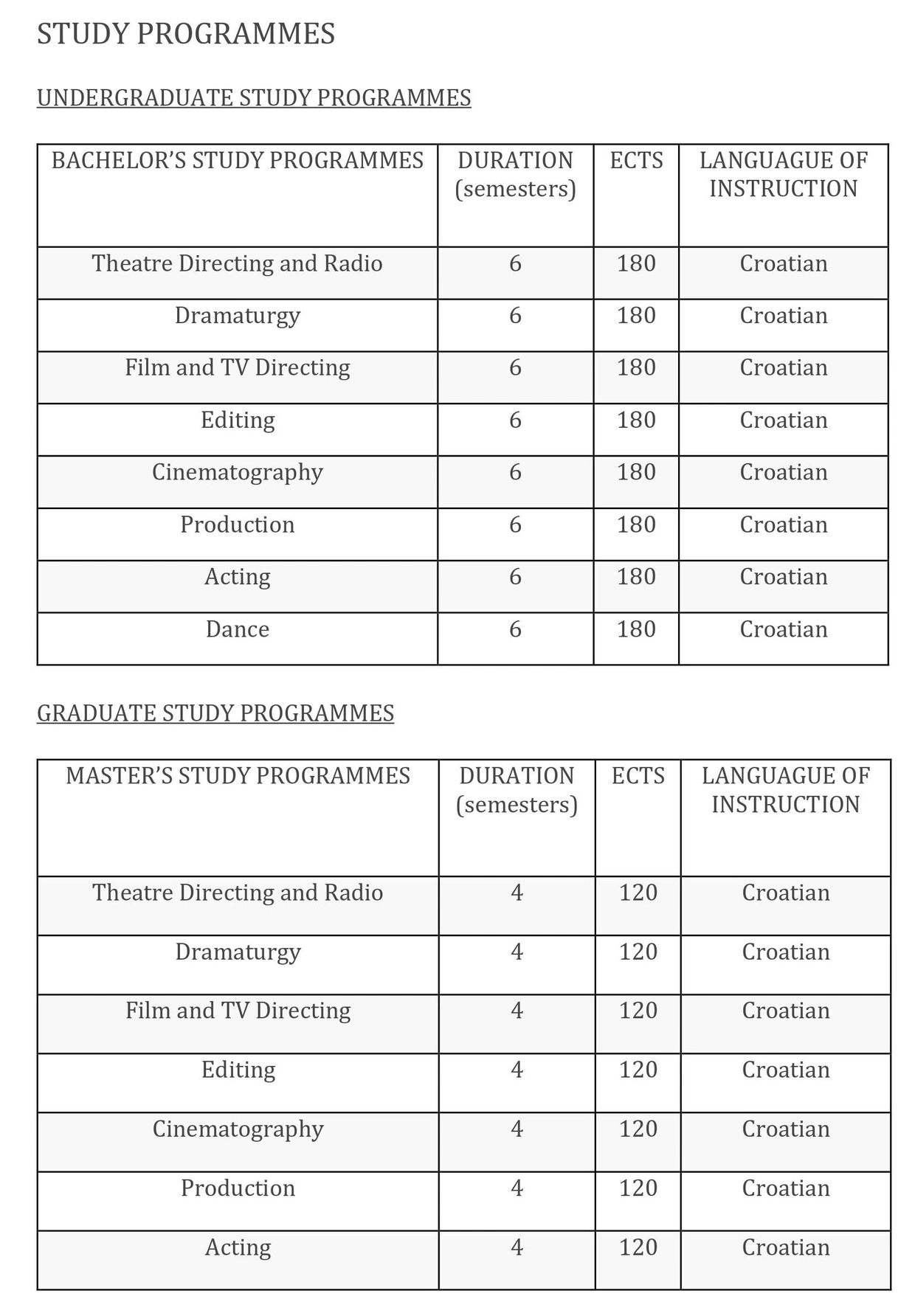 STUDY PROGRAMMES

UNDERGRADUATE STUDY PROGRAMMES

| BACHELOR'S STUDY PROGRAMMES | DURATION (semesters) | ECTS | LANGUAGUE OF INSTRUCTION |
|---|---|---|---|
| Theatre Directing and Radio | 6 | 180 | Croatian |
| Dramaturgy | 6 | 180 | Croatian |
| Film and TV Directing | 6 | 180 | Croatian |
| Editing | 6 | 180 | Croatian |
| Cinematography | 6 | 180 | Croatian |
| Production | 6 | 180 | Croatian |
| Acting | 6 | 180 | Croatian |
| Dance | 6 | 180 | Croatian |

GRADUATE STUDY PROGRAMMES

| MASTER'S STUDY PROGRAMMES | DURATION (semesters) | ECTS | LANGUAGUE OF INSTRUCTION |
|---|---|---|---|
| Theatre Directing and Radio | 4 | 120 | Croatian |
| Dramaturgy | 4 | 120 | Croatian |
| Film and TV Directing | 4 | 120 | Croatian |
| Editing | 4 | 120 | Croatian |
| Cinematography | 4 | 120 | Croatian |
| Production | 4 | 120 | Croatian |
| Acting | 4 | 120 | Croatian |